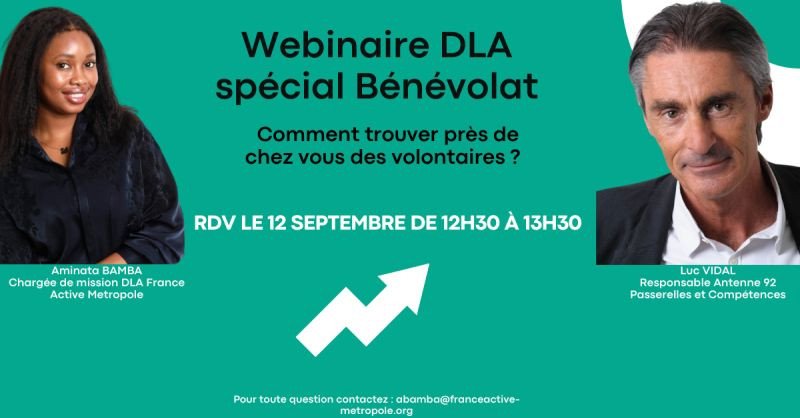 Webinaire DLA spécial Bénévolat

Comment trouver près de chez vous des volontaires ?

RDV LE 12 SEPTEMBRE DE 12H30 À 13H30

Aminata BAMBA
Chargée de mission DLA France Active Metropole

Luc VIDAL
Responsable Antenne 92
Passerelles et Compétences

Pour toute question contactez : abamba@franceactive-metropole.org